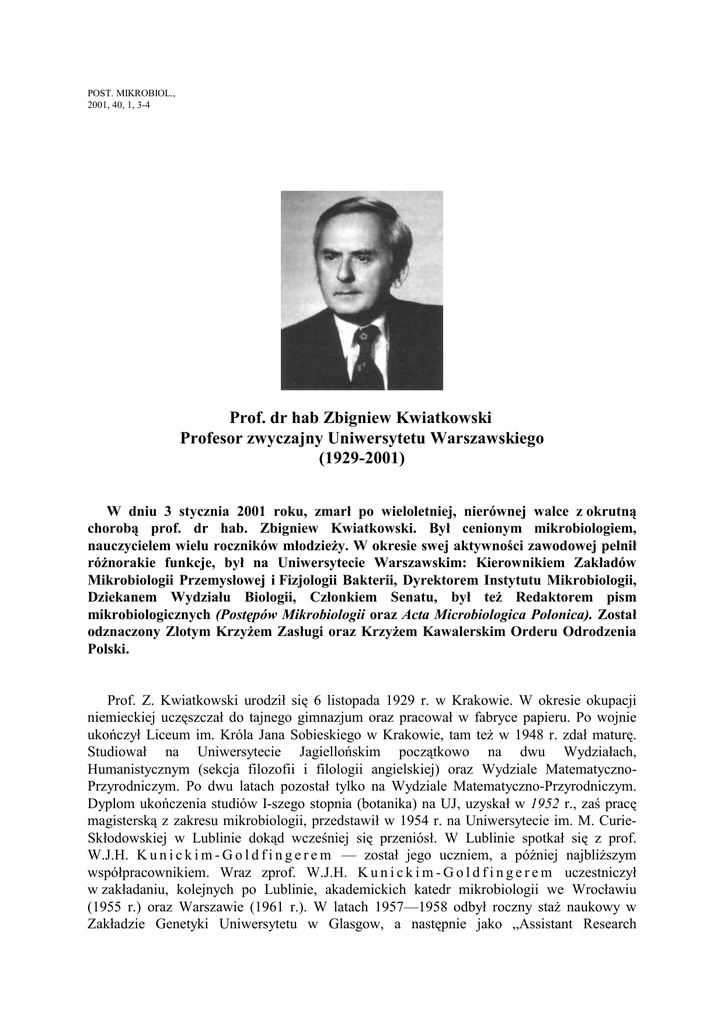 POST. MIKROBIOL.,
2001, 40, 1, 3-4

Prof. dr hab Zbigniew Kwiatkowski
Profesor zwyczajny Uniwersytetu Warszawskiego
(1929-2001)

W dniu 3 stycznia 2001 roku, zmarł po wieloletniej, nierównej walce z okrutną chorobą prof. dr hab. Zbigniew Kwiatkowski. Był cenionym mikrobiologiem, nauczycielem wielu roczników młodzieży. W okresie swej aktywności zawodowej pełnił różnorakie funkcje, był na Uniwersytecie Warszawskim: Kierownikiem Zakładów Mikrobiologii Przemysłowej i Fizjologii Bakterii, Dyrektorem Instytutu Mikrobiologii, Dziekanem Wydziału Biologii, Członkiem Senatu, był też Redaktorem pism mikrobiologicznych (Postępów Mikrobiologii oraz Acta Microbiologica Polonica). Został odznaczony Złotym Krzyżem Zasługi oraz Krzyżem Kawalerskim Orderu Odrodzenia Polski.

Prof. Z. Kwiatkowski urodził się 6 listopada 1929 r. w Krakowie. W okresie okupacji niemieckiej uczęszczał do tajnego gimnazjum oraz pracował w fabryce papieru. Po wojnie ukończył Liceum im. Króla Jana Sobieskiego w Krakowie, tam też w 1948 r. zdał maturę. Studiował na Uniwersytecie Jagiellońskim początkowo na dwu Wydziałach, Humanistycznym (sekcja filozofii i filologii angielskiej) oraz Wydziale Matematyczno-Przyrodniczym. Po dwu latach pozostał tylko na Wydziale Matematyczno-Przyrodniczym. Dyplom ukończenia studiów I-szego stopnia (botanika) na UJ, uzyskał w 1952 r., zaś pracę magisterską z zakresu mikrobiologii, przedstawił w 1954 r. na Uniwersytecie im. M. Curie-Skłodowskiej w Lublinie dokąd wcześniej się przeniósł. W Lublinie spotkał się z prof. W.J.H. Kunickim-Goldfingerem — został jego uczniem, a później najbliższym współpracownikiem. Wraz zprof. W.J.H. Kunickim-Goldfingerem uczestniczył w zakładaniu, kolejnych po Lublinie, akademickich katedr mikrobiologii we Wrocławiu (1955 r.) oraz Warszawie (1961 r.). W latach 1957—1958 odbył roczny staż naukowy w Zakładzie Genetyki Uniwersytetu w Glasgow, a następnie jako „Assistant Research